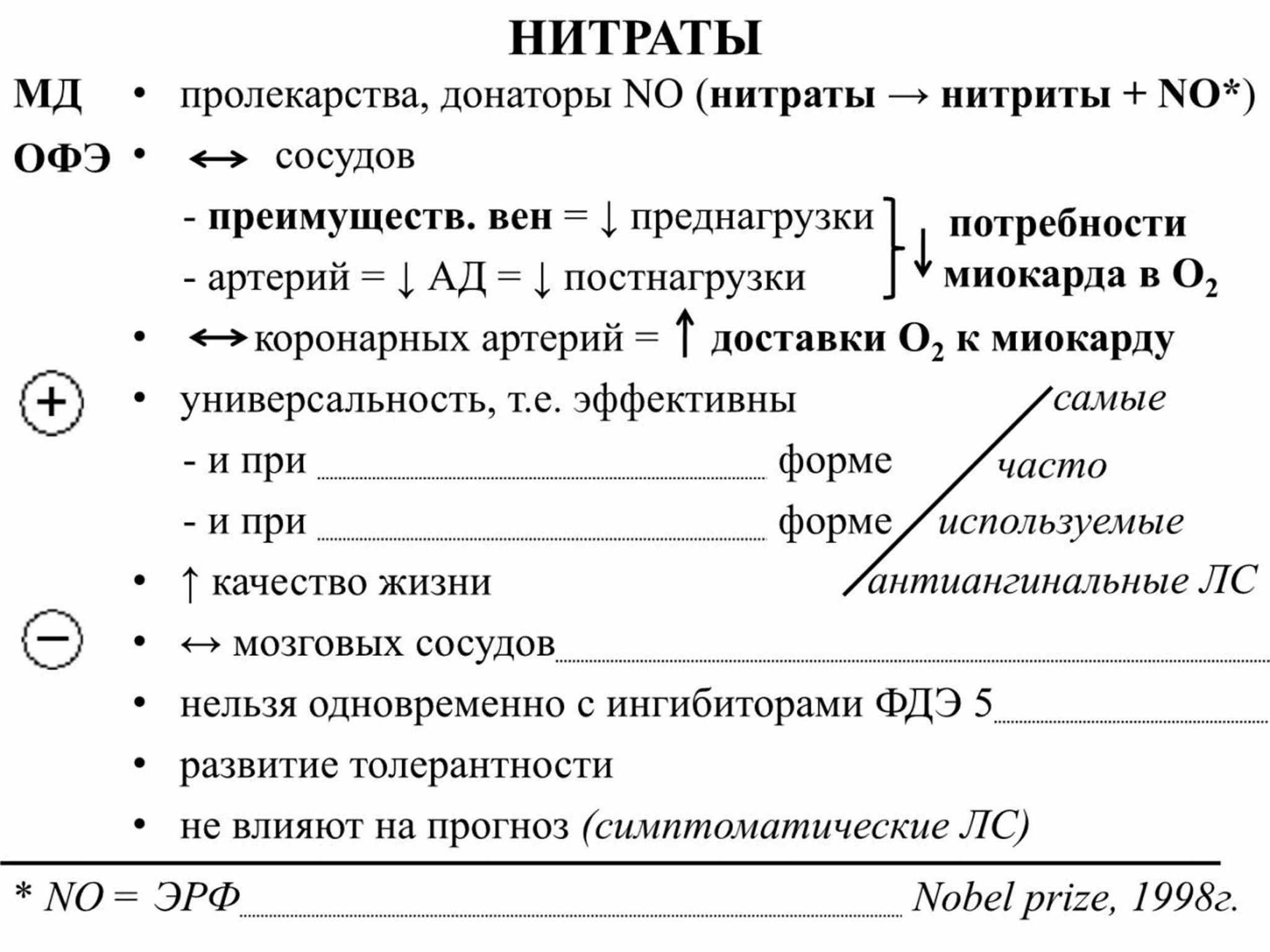 НИТРАТЫ

МД • пролекарства, донаторы NO (нитраты → нитриты + NO*)

ОФЭ • ↔ сосудов

- преимуществ. вен = ↓ преднагрузки
- артерий = ↓ АД = ↓ постнагрузки

↓ потребности миокарда в $O_2$

• ↔ коронарных артерий = ↑ доставки $O_2$ к миокарду

+ • универсальность, т.е. эффективны
- и при ____ форме
- и при ____ форме

• ↑ качество жизни

самые часто используемые антиангинальные ЛС

− • ↔ мозговых сосудов ____

• нельзя одновременно с ингибиторами ФДЭ 5 ____

• развитие толерантности

• не влияют на прогноз (симптоматические ЛС)

* NO = ЭРФ ____ Nobel prize, 1998г.